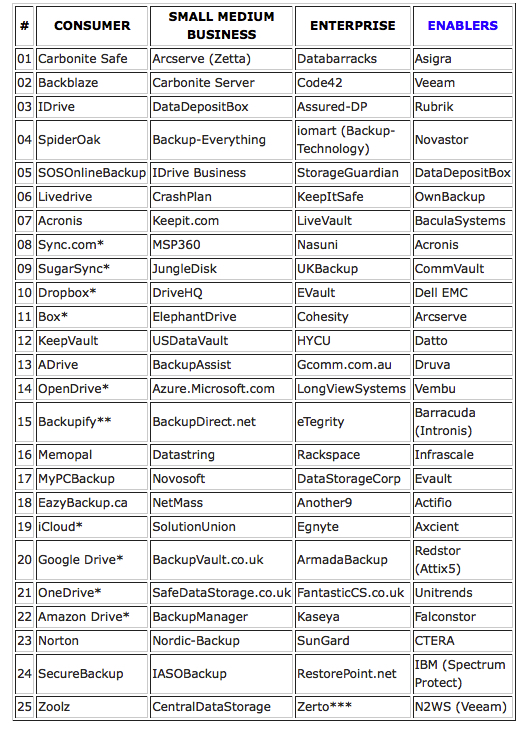 | # | CONSUMER | SMALL MEDIUM BUSINESS | ENTERPRISE | ENABLERS |
|---|---|---|---|---|
| 01 | Carbonite Safe | Arcserve (Zetta) | Databarracks | Asigra |
| 02 | Backblaze | Carbonite Server | Code42 | Veeam |
| 03 | IDrive | DataDepositBox | Assured-DP | Rubrik |
| 04 | SpiderOak | Backup-Everything | iomart (Backup-Technology) | Novastor |
| 05 | SOSOnlineBackup | IDrive Business | StorageGuardian | DataDepositBox |
| 06 | Livedrive | CrashPlan | KeepItSafe | OwnBackup |
| 07 | Acronis | Keepit.com | LiveVault | BaculaSystems |
| 08 | Sync.com* | MSP360 | Nasuni | Acronis |
| 09 | SugarSync* | JungleDisk | UKBackup | CommVault |
| 10 | Dropbox* | DriveHQ | EVault | Dell EMC |
| 11 | Box* | ElephantDrive | Cohesity | Arcserve |
| 12 | KeepVault | USDataVault | HYCU | Datto |
| 13 | ADrive | BackupAssist | Gcomm.com.au | Druva |
| 14 | OpenDrive* | Azure.Microsoft.com | LongViewSystems | Vembu |
| 15 | Backupify** | BackupDirect.net | eTegrity | Barracuda (Intronis) |
| 16 | Memopal | Datastring | Rackspace | Infrascale |
| 17 | MyPCBackup | Novosoft | DataStorageCorp | Evault |
| 18 | EazyBackup.ca | NetMass | Another9 | Actifio |
| 19 | iCloud* | SolutionUnion | Egnyte | Axcient |
| 20 | Google Drive* | BackupVault.co.uk | ArmadaBackup | Redstor (Attix5) |
| 21 | OneDrive* | SafeDataStorage.co.uk | FantasticCS.co.uk | Unitrends |
| 22 | Amazon Drive* | BackupManager | Kaseya | Falconstor |
| 23 | Norton | Nordic-Backup | SunGard | CTERA |
| 24 | SecureBackup | IASOBackup | RestorePoint.net | IBM (Spectrum Protect) |
| 25 | Zoolz | CentralDataStorage | Zerto*** | N2WS (Veeam) |